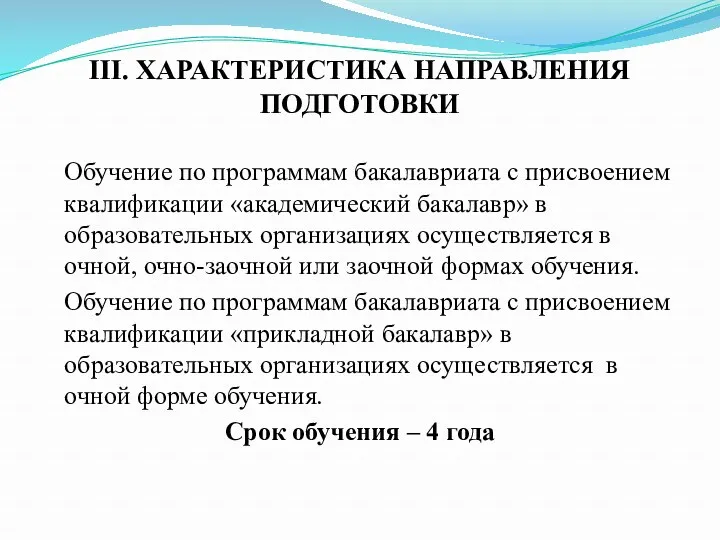 III. ХАРАКТЕРИСТИКА НАПРАВЛЕНИЯ ПОДГОТОВКИ

Обучение по программам бакалавриата с присвоением квалификации «академический бакалавр» в образовательных организациях осуществляется в очной, очно-заочной или заочной формах обучения.

Обучение по программам бакалавриата с присвоением квалификации «прикладной бакалавр» в образовательных организациях осуществляется в очной форме обучения.

Срок обучения – 4 года